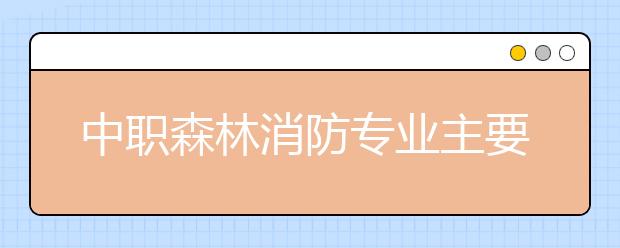 中职森林消防专业主要